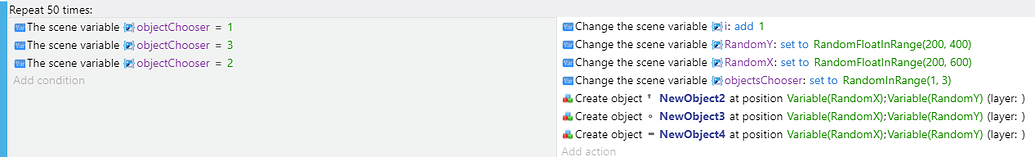 Repeat 50 times:

The scene variable objectChooser = 1
The scene variable objectChooser = 3
The scene variable objectChooser = 2
Add condition

Change the scene variable i: add 1
Change the scene variable RandomY: set to RandomFloatInRange(200, 400)
Change the scene variable RandomX: set to RandomFloatInRange(200, 600)
Change the scene variable objectsChooser: set to RandomInRange(1, 3)
Create object NewObject2 at position Variable(RandomX);Variable(RandomY) (layer: )
Create object NewObject3 at position Variable(RandomX);Variable(RandomY) (layer: )
Create object NewObject4 at position Variable(RandomX);Variable(RandomY) (layer: )
Add action